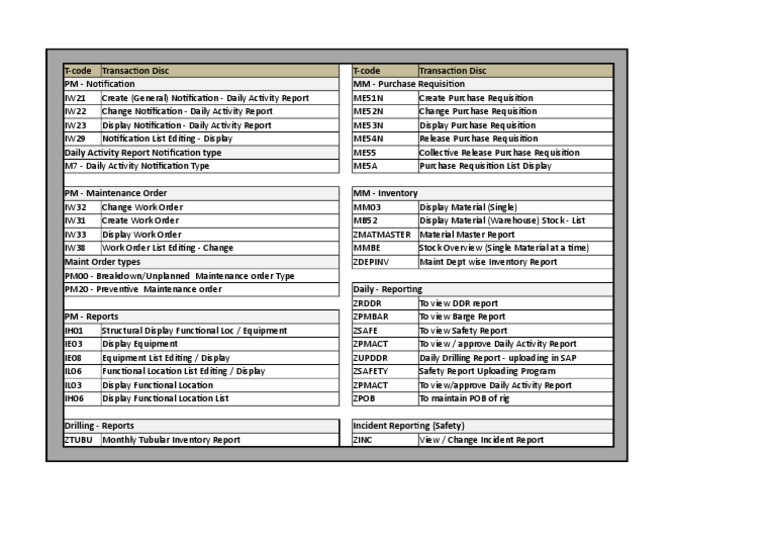 | T-code | Transaction Disc |
|---|---|
| PM - Notification | |
| IW21 | Create (General) Notification - Daily Activity Report |
| IW22 | Change Notification - Daily Activity Report |
| IW23 | Display Notification - Daily Activity Report |
| IW29 | Notification List Editing - Display |
| Daily Activity Report Notification type | |
| M7 - Daily Activity Notification Type | |
| | |
| PM - Maintenance Order | |
| IW32 | Change Work Order |
| IW31 | Create Work Order |
| IW33 | Display Work Order |
| IW38 | Work Order List Editing - Change |
| Maint Order types | |
| PM00 - Breakdown/Unplanned Maintenance order Type | |
| PM20 - Preventive Maintenance order | |
| | |
| PM - Reports | |
| IH01 | Structural Display Functional Loc / Equipment |
| IE03 | Display Equipment |
| IE08 | Equipment List Editing / Display |
| IL06 | Functional Location List Editing / Display |
| IL03 | Display Functional Location |
| IH06 | Display Functional Location List |
| | |
| Drilling - Reports | |
| ZTUBU | Monthly Tubular Inventory Report |

| T-code | Transaction Disc |
|---|---|
| MM - Purchase Requisition | |
| ME51N | Create Purchase Requisition |
| ME52N | Change Purchase Requisition |
| ME53N | Display Purchase Requisition |
| ME54N | Release Purchase Requisition |
| ME55 | Collective Release Purchase Requisition |
| ME5A | Purchase Requisition List Display |
| | |
| MM - Inventory | |
| MM03 | Display Material (Single) |
| MB52 | Display Material (Warehouse) Stock - List |
| ZMATMASTER | Material Master Report |
| MMBE | Stock Overview (Single Material at a time) |
| ZDEPINV | Maint Dept wise Inventory Report |
| | |
| Daily - Reporting | |
| ZRDDR | To view DDR report |
| ZPMBAR | To view Barge Report |
| ZSAFE | To view Safety Report |
| ZPMACT | To view / approve Daily Activity Report |
| ZUPDDR | Daily Drilling Report - uploading in SAP |
| ZSAFETY | Safety Report Uploading Program |
| ZPMACT | To view/approve Daily Activity Report |
| ZPOB | To maintain POB of rig |
| | |
| Incident Reporting (Safety) | |
| ZINC | View / Change Incident Report |